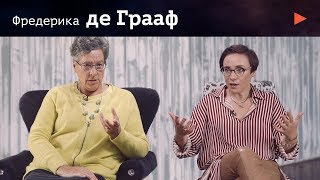 Фредерика де Грааф